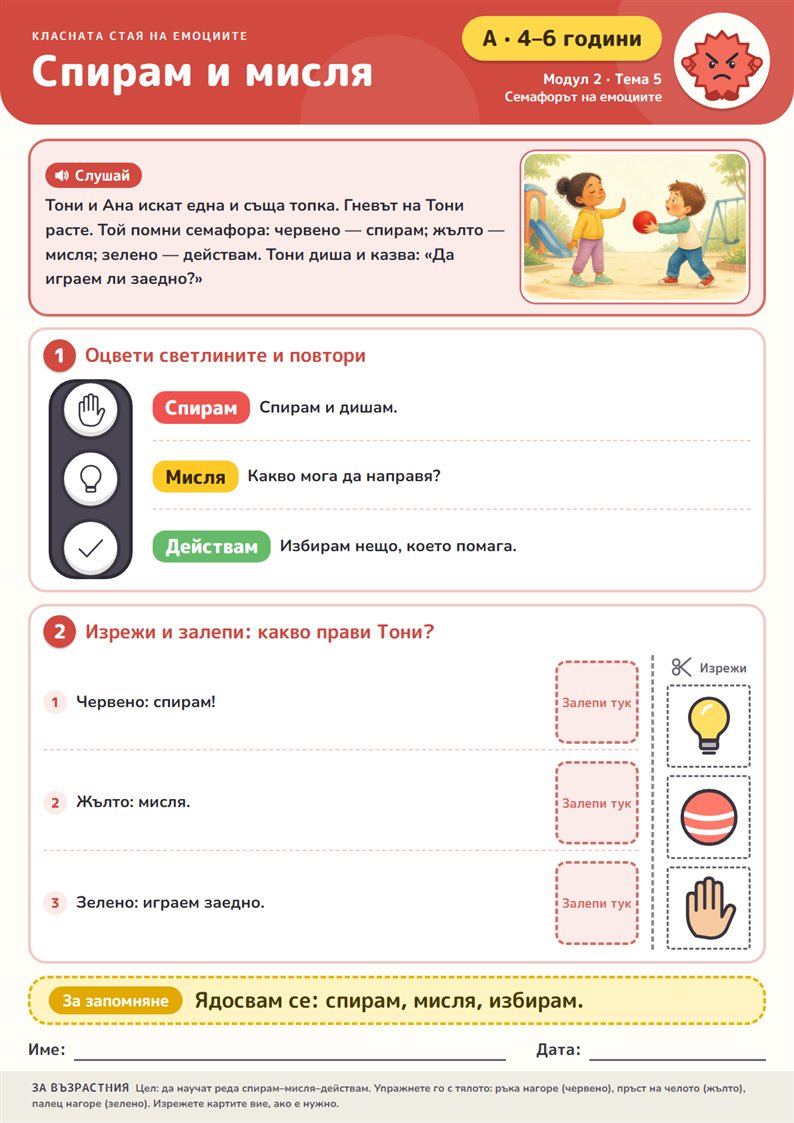 КЛАСНАТА СТАЯ НА ЕМОЦИИТЕ

Спирам и мисля

А · 4–6 години

Модул 2 · Тема 5
Семафорът на емоциите

Слушай

Тони и Ана искат една и съща топка. Гневът на Тони расте. Той помни семафора: червено — спирам; жълто — мисля; зелено — действам. Тони диша и казва: «Да играем ли заедно?»

1 Оцвети светлините и повтори

Спирам Спирам и дишам.

Мисля Какво мога да направя?

Действам Избирам нещо, което помага.

2 Изрежи и залепи: какво прави Тони?

1 Червено: спирам!

Залепи тук

2 Жълто: мисля.

Залепи тук

3 Зелено: играем заедно.

Залепи тук

Изрежи

За запомняне Ядосвам се: спирам, мисля, избирам.

Име: ____ Дата: ____

ЗА ВЪЗРАСТНИЯ Цел: да научат реда спирам–мисля–действам. Упражнете го с тялото: ръка нагоре (червено), пръст на челото (жълто), палец нагоре (зелено). Изрежете картите вие, ако е нужно.